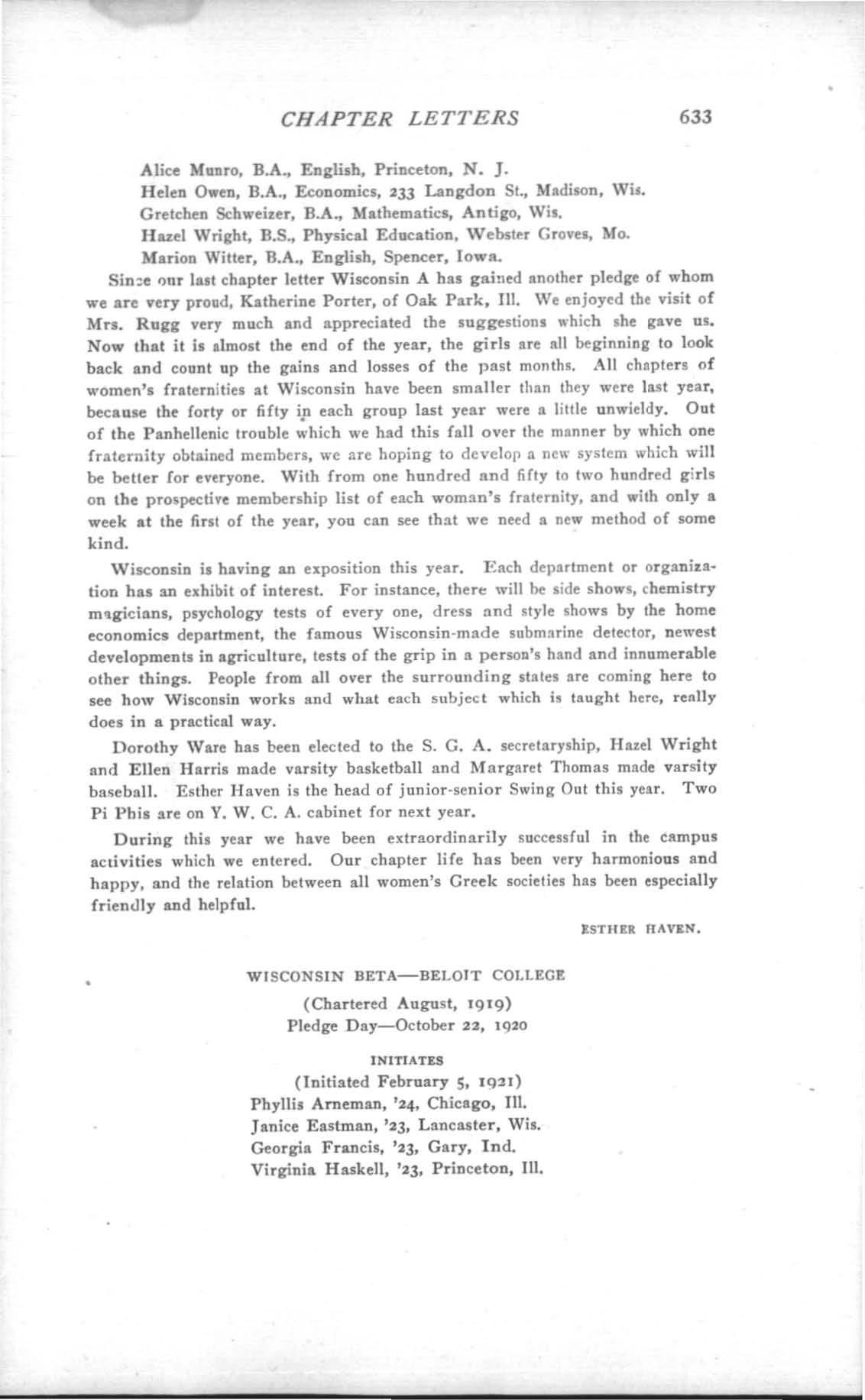 CHAPTER LETTERS 633

Alice Munro, B.A., English, Princeton, N. J.
Helen Owen, B.A., Economics, 233 Langdon St., Madison, Wis.
Gretchen Schweizer, B.A., Mathematics, Antigo, Wis.
Hazel Wright, B.S., Physical Education, Webster Groves, Mo.
Marion Witter, B.A., English, Spencer, Iowa.

Since our last chapter letter Wisconsin A has gained another pledge of whom we are very proud, Katherine Porter, of Oak Park, Ill. We enjoyed the visit of Mrs. Rugg very much and appreciated the suggestions which she gave us. Now that it is almost the end of the year, the girls are all beginning to look back and count up the gains and losses of the past months. All chapters of women's fraternities at Wisconsin have been smaller than they were last year, because the forty or fifty in each group last year were a little unwieldy. Out of the Panhellenic trouble which we had this fall over the manner by which one fraternity obtained members, we are hoping to develop a new system which will be better for everyone. With from one hundred and fifty to two hundred girls on the prospective membership list of each woman's fraternity, and with only a week at the first of the year, you can see that we need a new method of some kind.

Wisconsin is having an exposition this year. Each department or organization has an exhibit of interest. For instance, there will be side shows, chemistry magicians, psychology tests of every one, dress and style shows by the home economics department, the famous Wisconsin-made submarine detector, newest developments in agriculture, tests of the grip in a person's hand and innumerable other things. People from all over the surrounding states are coming here to see how Wisconsin works and what each subject which is taught here, really does in a practical way.

Dorothy Ware has been elected to the S. G. A. secretaryship, Hazel Wright and Ellen Harris made varsity basketball and Margaret Thomas made varsity baseball. Esther Haven is the head of junior-senior Swing Out this year. Two Pi Phis are on Y. W. C. A. cabinet for next year.

During this year we have been extraordinarily successful in the campus activities which we entered. Our chapter life has been very harmonious and happy, and the relation between all women's Greek societies has been especially friendly and helpful.

ESTHER HAVEN.

WISCONSIN BETA—BELOIT COLLEGE

(Chartered August, 1919)
Pledge Day—October 22, 1920

INITIATES

(Initiated February 5, 1921)
Phyllis Arneman, '24, Chicago, Ill.
Janice Eastman, '23, Lancaster, Wis.
Georgia Francis, '23, Gary, Ind.
Virginia Haskell, '23, Princeton, Ill.